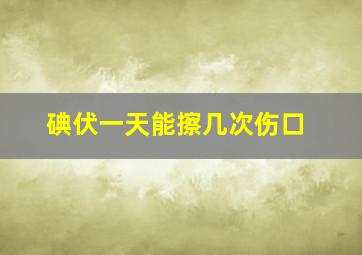 碘伏一天能擦几次伤口